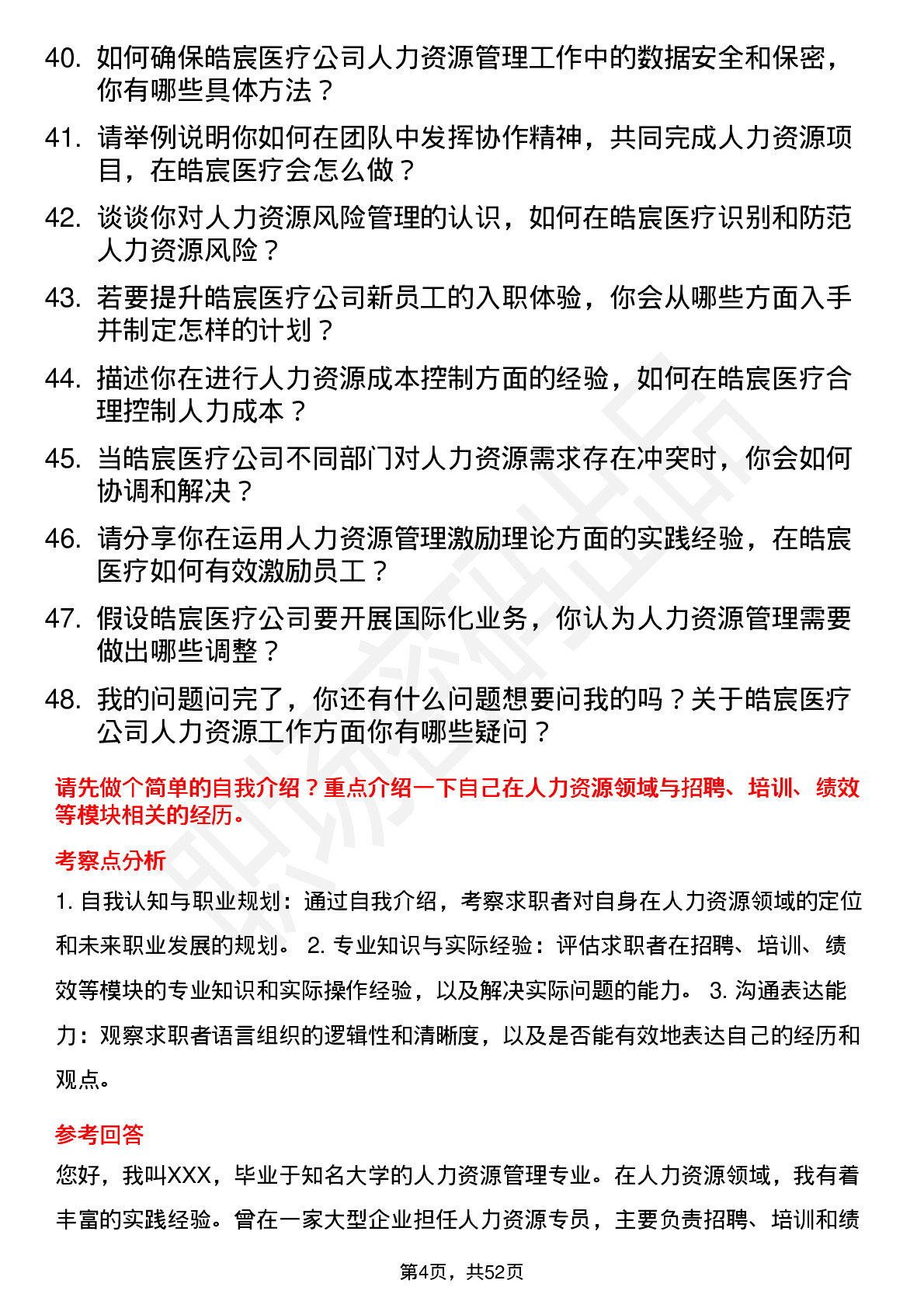 40. 如何确保皓宸医疗公司人力资源管理工作中的数据安全和保密，你有哪些具体方法？

41. 请举例说明你如何在团队中发挥协作精神，共同完成人力资源项目，在皓宸医疗会怎么做？

42. 谈谈你对人力资源风险管理的认识，如何在皓宸医疗识别和防范人力资源风险？

43. 若要提升皓宸医疗公司新员工的入职体验，你会从哪些方面入手并制定怎样的计划？

44. 描述你在进行人力资源成本控制方面的经验，如何在皓宸医疗合理控制人力成本？

45. 当皓宸医疗公司不同部门对人力资源需求存在冲突时，你会如何协调和解决？

46. 请分享你在运用人力资源管理激励理论方面的实践经验，在皓宸医疗如何有效激励员工？

47. 假设皓宸医疗公司要开展国际化业务，你认为人力资源管理需要做出哪些调整？

48. 我的问题问完了，你还有什么问题想要问我的吗？关于皓宸医疗公司人力资源工作方面你有哪些疑问？

请先做个简单的自我介绍？重点介绍一下自己在人力资源领域与招聘、培训、绩效等模块相关的经历。

考察点分析

1. 自我认知与职业规划：通过自我介绍，考察求职者对自身在人力资源领域的定位和未来职业发展的规划。 2. 专业知识与实际经验：评估求职者在招聘、培训、绩效等模块的专业知识和实际操作经验，以及解决实际问题的能力。 3. 沟通表达能力：观察求职者语言组织的逻辑性和清晰度，以及是否能有效地表达自己的经历和观点。

参考回答

您好，我叫XXX，毕业于知名大学的人力资源管理专业。在人力资源领域，我有着丰富的实践经验。曾在一家大型企业担任人力资源专员，主要负责招聘、培训和绩

第4页，共52页